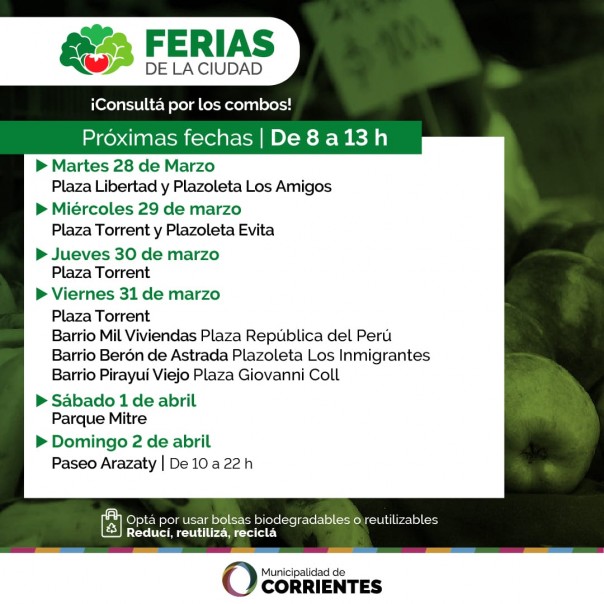 FERIAS
DE LA CIUDAD

¡Consultá por los combos!

Próximas fechas | De 8 a 13 h

▶ Martes 28 de Marzo
Plaza Libertad y Plazoleta Los Amigos

▶ Miércoles 29 de marzo
Plaza Torrent y Plazoleta Evita

▶ Jueves 30 de marzo
Plaza Torrent

▶ Viernes 31 de marzo
Plaza Torrent
Barrio Mil Viviendas Plaza República del Perú
Barrio Berón de Astrada Plazoleta Los Inmigrantes
Barrio Pirayuí Viejo Plaza Giovanni Coll

▶ Sábado 1 de abril
Parque Mitre

▶ Domingo 2 de abril
Paseo Arazaty | De 10 a 22 h

Optá por usar bolsas biodegradables o reutilizables
Reducí, reutilizá, reciclá

Municipalidad de
CORRIENTES